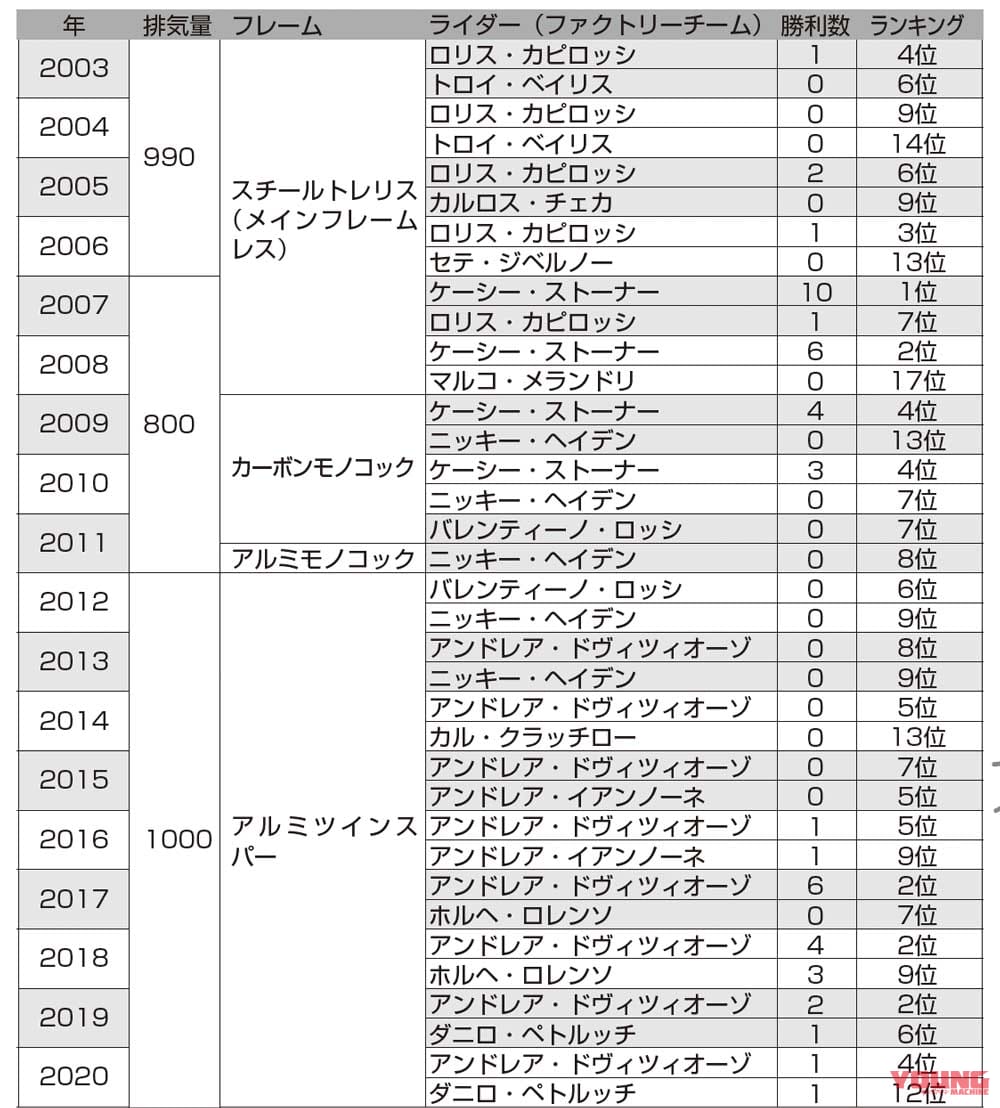 | 年 | 排気量 | フレーム | ライダー（ファクトリーチーム） | 勝利数 | ランキング |
|---|---|---|---|---|---|
| 2003 | 990 | スチールトレリス（メインフレームレス） | ロリス・カピロッシ | 1 | 4位 |
| | | | トロイ・ベイリス | 0 | 6位 |
| 2004 | | | ロリス・カピロッシ | 0 | 9位 |
| | | | トロイ・ベイリス | 0 | 14位 |
| 2005 | | | ロリス・カピロッシ | 2 | 6位 |
| | | | カルロス・チェカ | 0 | 9位 |
| 2006 | | | ロリス・カピロッシ | 1 | 3位 |
| | | | セテ・ジベルノー | 0 | 13位 |
| 2007 | 800 | | ケーシー・ストーナー | 10 | 1位 |
| | | | ロリス・カピロッシ | 1 | 7位 |
| 2008 | | | ケーシー・ストーナー | 6 | 2位 |
| | | | マルコ・メランドリ | 0 | 17位 |
| 2009 | | カーボンモノコック | ケーシー・ストーナー | 4 | 4位 |
| | | | ニッキー・ヘイデン | 0 | 13位 |
| 2010 | | | ケーシー・ストーナー | 3 | 4位 |
| | | | ニッキー・ヘイデン | 0 | 7位 |
| 2011 | | | バレンティーノ・ロッシ | 0 | 7位 |
| | | アルミモノコック | ニッキー・ヘイデン | 0 | 8位 |
| 2012 | 1000 | アルミツインスパー | バレンティーノ・ロッシ | 0 | 6位 |
| | | | ニッキー・ヘイデン | 0 | 9位 |
| 2013 | | | アンドレア・ドヴィツィオーゾ | 0 | 8位 |
| | | | ニッキー・ヘイデン | 0 | 9位 |
| 2014 | | | アンドレア・ドヴィツィオーゾ | 0 | 5位 |
| | | | カル・クラッチロー | 0 | 13位 |
| 2015 | | | アンドレア・ドヴィツィオーゾ | 0 | 7位 |
| | | | アンドレア・イアンノーネ | 0 | 5位 |
| 2016 | | | アンドレア・ドヴィツィオーゾ | 1 | 5位 |
| | | | アンドレア・イアンノーネ | 1 | 9位 |
| 2017 | | | アンドレア・ドヴィツィオーゾ | 6 | 2位 |
| | | | ホルヘ・ロレンソ | 0 | 7位 |
| 2018 | | | アンドレア・ドヴィツィオーゾ | 4 | 2位 |
| | | | ホルヘ・ロレンソ | 3 | 9位 |
| 2019 | | | アンドレア・ドヴィツィオーゾ | 2 | 2位 |
| | | | ダニロ・ペトルッチ | 1 | 6位 |
| 2020 | | | アンドレア・ドヴィツィオーゾ | 1 | 4位 |
| | | | ダニロ・ペトルッチ | 1 | 12位 |

YOUNG MACHINE